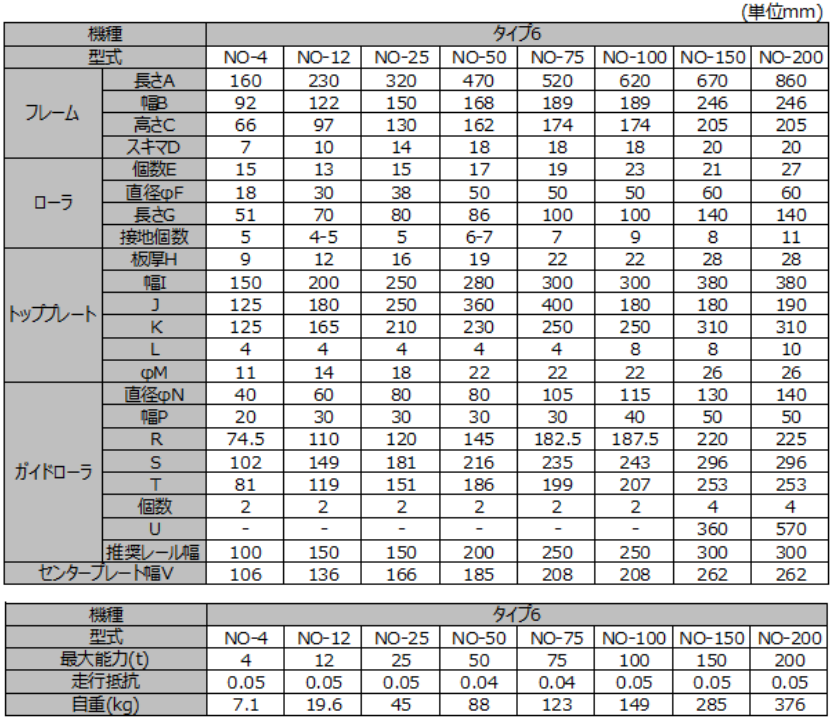 (単位mm)

| 機種 | | タイプ6 | | | | | | | |
|---|---|---|---|---|---|---|---|---|---|
| 型式 | | NO-4 | NO-12 | NO-25 | NO-50 | NO-75 | NO-100 | NO-150 | NO-200 |
| フレーム | 長さA | 160 | 230 | 320 | 470 | 520 | 620 | 670 | 860 |
| | 幅B | 92 | 122 | 150 | 168 | 189 | 189 | 246 | 246 |
| | 高さC | 66 | 97 | 130 | 162 | 174 | 174 | 205 | 205 |
| | スキマD | 7 | 10 | 14 | 18 | 18 | 18 | 20 | 20 |
| ローラ | 個数E | 15 | 13 | 15 | 17 | 19 | 23 | 21 | 27 |
| | 直径φF | 18 | 30 | 38 | 50 | 50 | 50 | 60 | 60 |
| | 長さG | 51 | 70 | 80 | 86 | 100 | 100 | 140 | 140 |
| | 接地個数 | 5 | 4-5 | 5 | 6-7 | 7 | 9 | 8 | 11 |
| トッププレート | 板厚H | 9 | 12 | 16 | 19 | 22 | 22 | 28 | 28 |
| | 幅I | 150 | 200 | 250 | 280 | 300 | 300 | 380 | 380 |
| | J | 125 | 180 | 250 | 360 | 400 | 180 | 180 | 190 |
| | K | 125 | 165 | 210 | 230 | 250 | 250 | 310 | 310 |
| | L | 4 | 4 | 4 | 4 | 4 | 8 | 8 | 10 |
| | φM | 11 | 14 | 18 | 22 | 22 | 22 | 26 | 26 |
| ガイドローラ | 直径φN | 40 | 60 | 80 | 80 | 105 | 115 | 130 | 140 |
| | 幅P | 20 | 30 | 30 | 30 | 30 | 40 | 50 | 50 |
| | R | 74.5 | 110 | 120 | 145 | 182.5 | 187.5 | 220 | 225 |
| | S | 102 | 149 | 181 | 216 | 235 | 243 | 296 | 296 |
| | T | 81 | 119 | 151 | 186 | 199 | 207 | 253 | 253 |
| | 個数 | 2 | 2 | 2 | 2 | 2 | 2 | 4 | 4 |
| | U | - | - | - | - | - | - | 360 | 570 |
| | 推奨レール幅 | 100 | 150 | 150 | 200 | 250 | 250 | 300 | 300 |
| センタープレート幅V | | 106 | 136 | 166 | 185 | 208 | 208 | 262 | 262 |

| 機種 | タイプ6 | | | | | | | |
|---|---|---|---|---|---|---|---|---|
| 型式 | NO-4 | NO-12 | NO-25 | NO-50 | NO-75 | NO-100 | NO-150 | NO-200 |
| 最大能力(t) | 4 | 12 | 25 | 50 | 75 | 100 | 150 | 200 |
| 走行抵抗 | 0.05 | 0.05 | 0.05 | 0.04 | 0.04 | 0.05 | 0.05 | 0.05 |
| 自重(kg) | 7.1 | 19.6 | 45 | 88 | 123 | 149 | 285 | 376 |